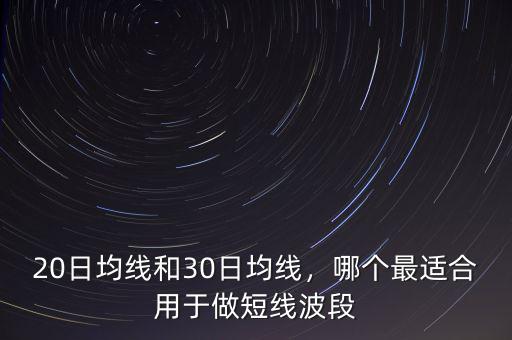 20日均线和30日均线，哪个最适合用于做短线波段